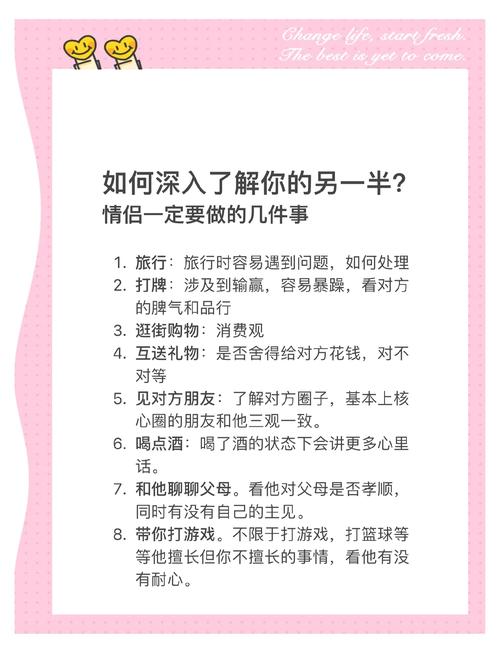 Change life, start fresh.
The best is yet to come.

如何深入了解你的另一半？
情侣一定要做的几件事

1. 旅行：旅行时容易遇到问题，如何处理
2. 打牌：涉及到输赢，容易暴躁，看对方的脾气和品行
3. 逛街购物：消费观
4. 互送礼物：是否舍得给对方花钱，对不对等
5. 见对方朋友：了解对方圈子，基本上核心圈的朋友和他三观一致。
6. 喝点酒：喝了酒的状态下会讲更多心里话。
7. 和他聊聊父母。看他对父母是否孝顺，同时有没有自己的主见。
8. 带你打游戏。不限于打游戏，打篮球等等他擅长但你不擅长的事情，看他有没有耐心。